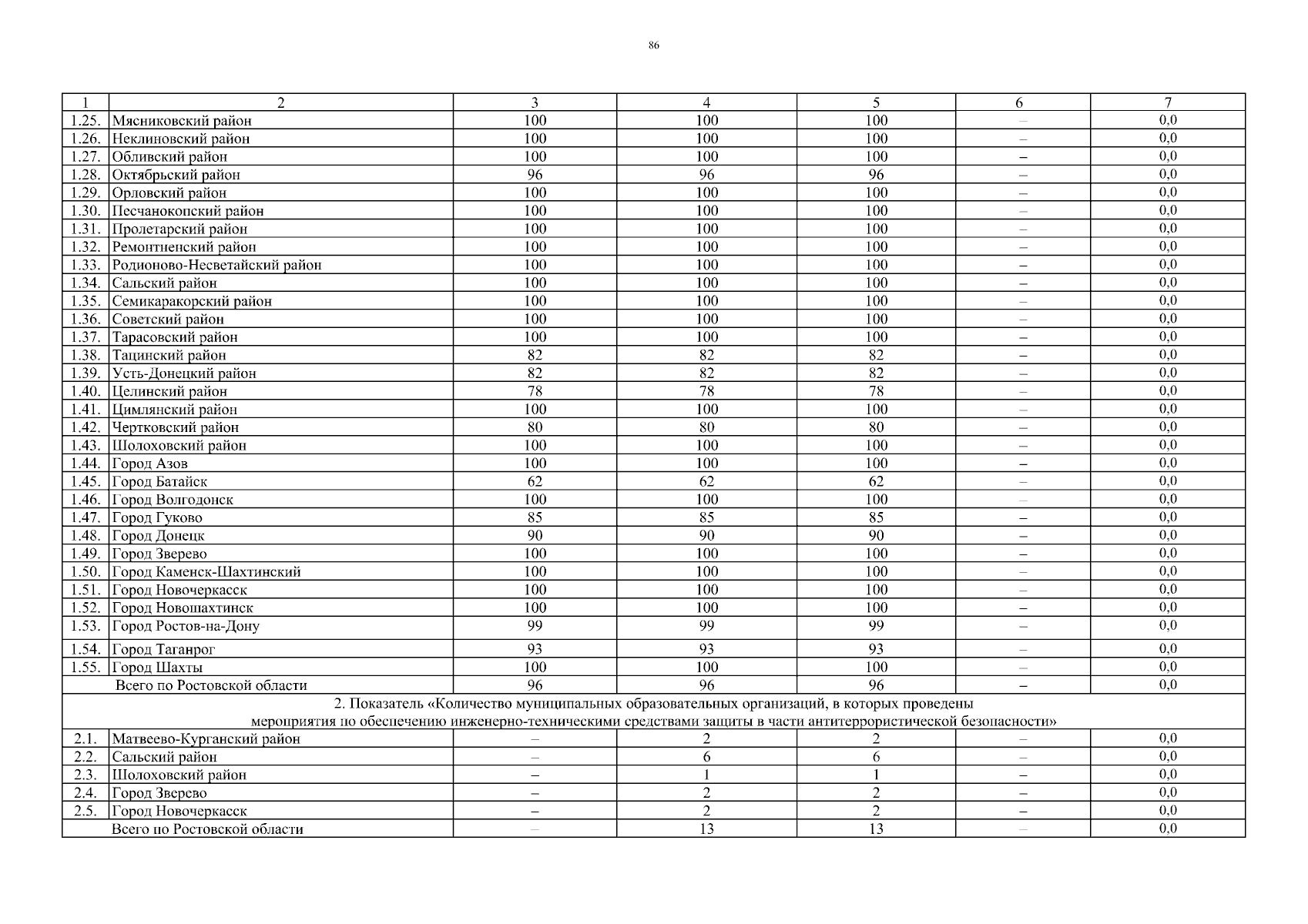 86

| 1 | 2 | 3 | 4 | 5 | 6 | 7 |
|---|---|---|---|---|---|---|
| 1.25. | Мясниковский район | 100 | 100 | 100 | – | 0,0 |
| 1.26. | Неклиновский район | 100 | 100 | 100 | – | 0,0 |
| 1.27. | Обливский район | 100 | 100 | 100 | – | 0,0 |
| 1.28. | Октябрьский район | 96 | 96 | 96 | – | 0,0 |
| 1.29. | Орловский район | 100 | 100 | 100 | – | 0,0 |
| 1.30. | Песчанокопский район | 100 | 100 | 100 | – | 0,0 |
| 1.31. | Пролетарский район | 100 | 100 | 100 | – | 0,0 |
| 1.32. | Ремонтненский район | 100 | 100 | 100 | – | 0,0 |
| 1.33. | Родионово-Несветайский район | 100 | 100 | 100 | – | 0,0 |
| 1.34. | Сальский район | 100 | 100 | 100 | – | 0,0 |
| 1.35. | Семикаракорский район | 100 | 100 | 100 | – | 0,0 |
| 1.36. | Советский район | 100 | 100 | 100 | – | 0,0 |
| 1.37. | Тарасовский район | 100 | 100 | 100 | – | 0,0 |
| 1.38. | Тацинский район | 82 | 82 | 82 | – | 0,0 |
| 1.39. | Усть-Донецкий район | 82 | 82 | 82 | – | 0,0 |
| 1.40. | Целинский район | 78 | 78 | 78 | – | 0,0 |
| 1.41. | Цимлянский район | 100 | 100 | 100 | – | 0,0 |
| 1.42. | Чертковский район | 80 | 80 | 80 | – | 0,0 |
| 1.43. | Шолоховский район | 100 | 100 | 100 | – | 0,0 |
| 1.44. | Город Азов | 100 | 100 | 100 | – | 0,0 |
| 1.45. | Город Батайск | 62 | 62 | 62 | – | 0,0 |
| 1.46. | Город Волгодонск | 100 | 100 | 100 | – | 0,0 |
| 1.47. | Город Гуково | 85 | 85 | 85 | – | 0,0 |
| 1.48. | Город Донецк | 90 | 90 | 90 | – | 0,0 |
| 1.49. | Город Зверево | 100 | 100 | 100 | – | 0,0 |
| 1.50. | Город Каменск-Шахтинский | 100 | 100 | 100 | – | 0,0 |
| 1.51. | Город Новочеркасск | 100 | 100 | 100 | – | 0,0 |
| 1.52. | Город Новошахтинск | 100 | 100 | 100 | – | 0,0 |
| 1.53. | Город Ростов-на-Дону | 99 | 99 | 99 | – | 0,0 |
| 1.54. | Город Таганрог | 93 | 93 | 93 | – | 0,0 |
| 1.55. | Город Шахты | 100 | 100 | 100 | – | 0,0 |
| | Всего по Ростовской области | 96 | 96 | 96 | – | 0,0 |
| 2. Показатель «Количество муниципальных образовательных организаций, в которых проведены мероприятия по обеспечению инженерно-техническими средствами защиты в части антитеррористической безопасности» | | | | | | |
| 2.1. | Матвеево-Курганский район | – | 2 | 2 | – | 0,0 |
| 2.2. | Сальский район | – | 6 | 6 | – | 0,0 |
| 2.3. | Шолоховский район | – | 1 | 1 | – | 0,0 |
| 2.4. | Город Зверево | – | 2 | 2 | – | 0,0 |
| 2.5. | Город Новочеркасск | – | 2 | 2 | – | 0,0 |
| | Всего по Ростовской области | – | 13 | 13 | – | 0,0 |